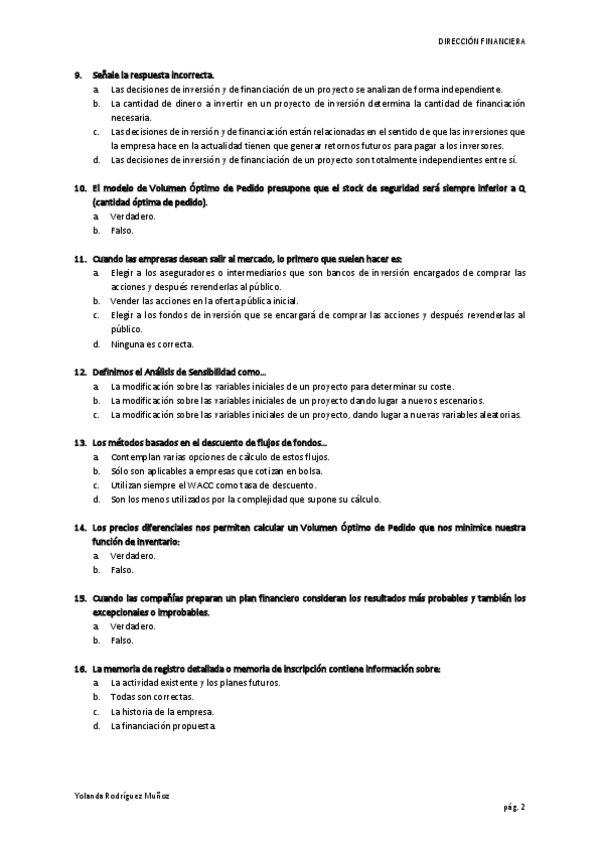 DIRECCIÓN FINANCIERA

9. Señale la respuesta incorrecta.
a. Las decisiones de inversión y de financiación de un proyecto se analizan de forma independiente.
b. La cantidad de dinero a invertir en un proyecto de inversión determina la cantidad de financiación necesaria.
c. Las decisiones de inversión y de financiación están relacionadas en el sentido de que las inversiones que la empresa hace en la actualidad tienen que generar retornos futuros para pagar a los inversores.
d. Las decisiones de inversión y de financiación de un proyecto son totalmente independientes entre sí.

10. El modelo de Volumen Óptimo de Pedido presupone que el stock de seguridad será siempre inferior a Q (cantidad óptima de pedido).
a. Verdadero.
b. Falso.

11. Cuando las empresas desean salir al mercado, lo primero que suelen hacer es:
a. Elegir a los aseguradores o intermediarios que son bancos de inversión encargados de comprar las acciones y después revenderlas al público.
b. Vender las acciones en la oferta pública inicial.
c. Elegir a los fondos de inversión que se encargará de comprar las acciones y después revenderlas al público.
d. Ninguna es correcta.

12. Definimos el Análisis de Sensibilidad como…
a. La modificación sobre las variables iniciales de un proyecto para determinar su coste.
b. La modificación sobre las variables iniciales de un proyecto dando lugar a nuevos escenarios.
c. La modificación sobre las variables iniciales de un proyecto, dando lugar a nuevas variables aleatorias.

13. Los métodos basados en el descuento de flujos de fondos…
a. Contemplan varias opciones de cálculo de estos flujos.
b. Sólo son aplicables a empresas que cotizan en bolsa.
c. Utilizan siempre el WACC como tasa de descuento.
d. Son los menos utilizados por la complejidad que supone su cálculo.

14. Los precios diferenciales nos permiten calcular un Volumen Óptimo de Pedido que nos minimice nuestra función de inventario:
a. Verdadero.
b. Falso.

15. Cuando las compañías preparan un plan financiero consideran los resultados más probables y también los excepcionales o improbables.
a. Verdadero.
b. Falso.

16. La memoria de registro detallada o memoria de inscripción contiene información sobre:
a. La actividad existente y los planes futuros.
b. Todas son correctas.
c. La historia de la empresa.
d. La financiación propuesta.

Yolanda Rodríguez Muñoz

pág. 2